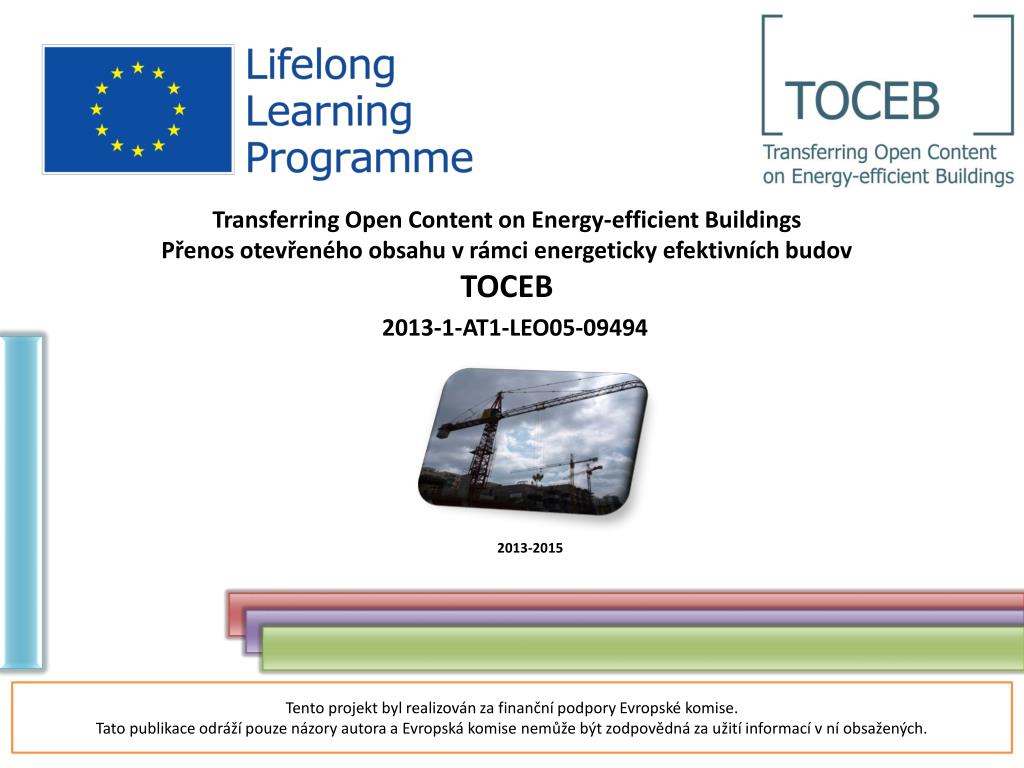 Lifelong Learning Programme

TOCEB

Transferring Open Content on Energy-efficient Buildings

Transferring Open Content on Energy-efficient Buildings
Přenos otevřeného obsahu v rámci energeticky efektivních budov
TOCEB
2013-1-AT1-LEO05-09494

2013-2015

Tento projekt byl realizován za finanční podpory Evropské komise.
Tato publikace odráží pouze názory autora a Evropská komise nemůže být zodpovědná za užití informací v ní obsažených.